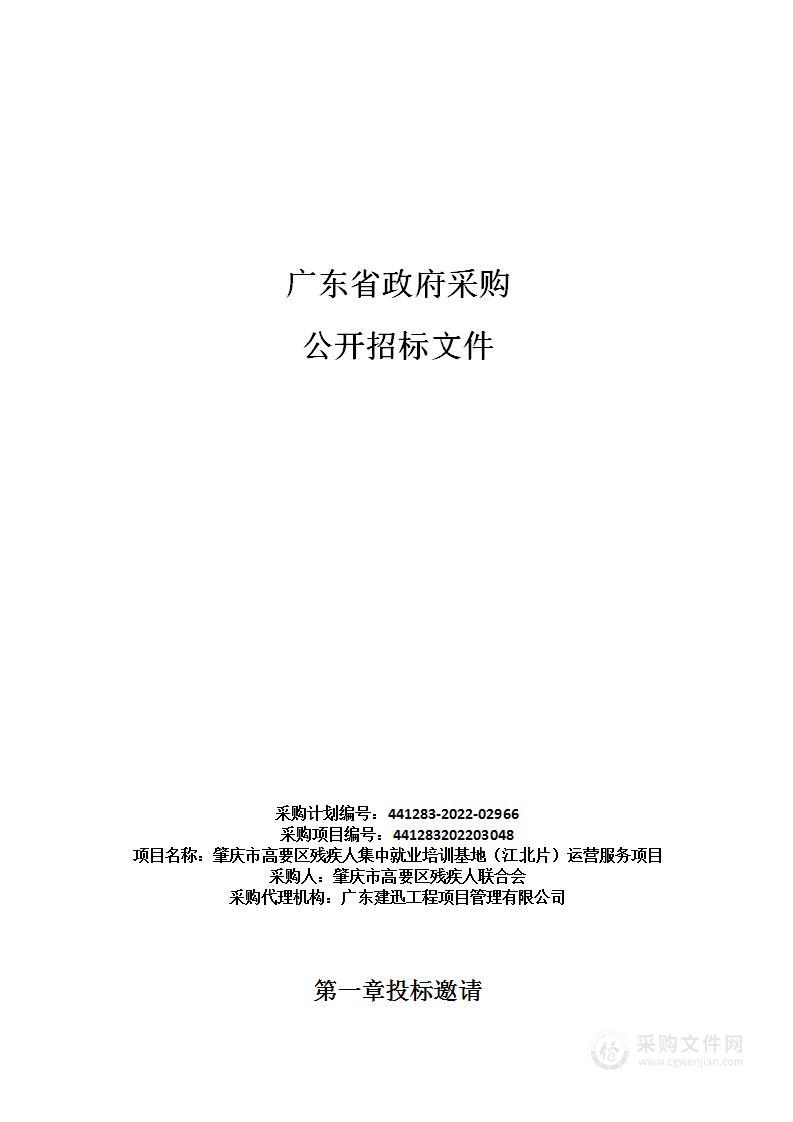 广东省政府采购

公开招标文件

采购计划编号：441283-2022-02966
采购项目编号：441283202203048
项目名称：肇庆市高要区残疾人集中就业培训基地（江北片）运营服务项目
采购人：肇庆市高要区残疾人联合会
采购代理机构：广东建迅工程项目管理有限公司

第一章投标邀请

采购文件网
www.cgwenjian.com